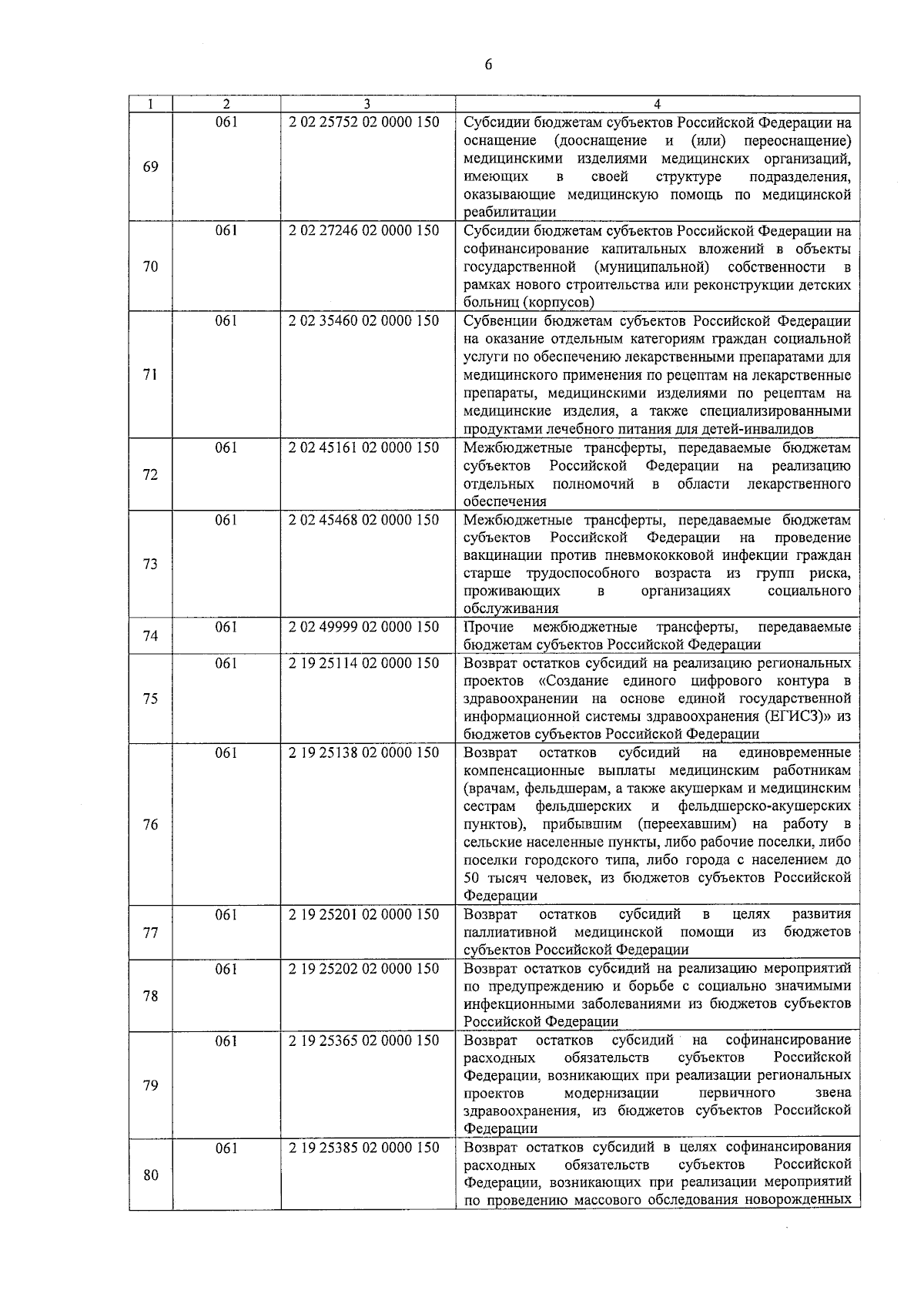 6

| 1 | 2 | 3 | 4 |
|---|---|---|---|
| 69 | 061 | 2 02 25752 02 0000 150 | Субсидии бюджетам субъектов Российской Федерации на оснащение (дооснащение и (или) переоснащение) медицинскими изделиями медицинских организаций, имеющих в своей структуре подразделения, оказывающие медицинскую помощь по медицинской реабилитации |
| 70 | 061 | 2 02 27246 02 0000 150 | Субсидии бюджетам субъектов Российской Федерации на софинансирование капитальных вложений в объекты государственной (муниципальной) собственности в рамках нового строительства или реконструкции детских больниц (корпусов) |
| 71 | 061 | 2 02 35460 02 0000 150 | Субвенции бюджетам субъектов Российской Федерации на оказание отдельным категориям граждан социальной услуги по обеспечению лекарственными препаратами для медицинского применения по рецептам на лекарственные препараты, медицинскими изделиями по рецептам на медицинские изделия, а также специализированными продуктами лечебного питания для детей-инвалидов |
| 72 | 061 | 2 02 45161 02 0000 150 | Межбюджетные трансферты, передаваемые бюджетам субъектов Российской Федерации на реализацию отдельных полномочий в области лекарственного обеспечения |
| 73 | 061 | 2 02 45468 02 0000 150 | Межбюджетные трансферты, передаваемые бюджетам субъектов Российской Федерации на проведение вакцинации против пневмококковой инфекции граждан старше трудоспособного возраста из групп риска, проживающих в организациях социального обслуживания |
| 74 | 061 | 2 02 49999 02 0000 150 | Прочие межбюджетные трансферты, передаваемые бюджетам субъектов Российской Федерации |
| 75 | 061 | 2 19 25114 02 0000 150 | Возврат остатков субсидий на реализацию региональных проектов «Создание единого цифрового контура в здравоохранении на основе единой государственной информационной системы здравоохранения (ЕГИСЗ)» из бюджетов субъектов Российской Федерации |
| 76 | 061 | 2 19 25138 02 0000 150 | Возврат остатков субсидий на единовременные компенсационные выплаты медицинским работникам (врачам, фельдшерам, а также акушеркам и медицинским сестрам фельдшерских и фельдшерско-акушерских пунктов), прибывшим (переехавшим) на работу в сельские населенные пункты, либо рабочие поселки, либо поселки городского типа, либо города с населением до 50 тысяч человек, из бюджетов субъектов Российской Федерации |
| 77 | 061 | 2 19 25201 02 0000 150 | Возврат остатков субсидий в целях развития паллиативной медицинской помощи из бюджетов субъектов Российской Федерации |
| 78 | 061 | 2 19 25202 02 0000 150 | Возврат остатков субсидий на реализацию мероприятий по предупреждению и борьбе с социально значимыми инфекционными заболеваниями из бюджетов субъектов Российской Федерации |
| 79 | 061 | 2 19 25365 02 0000 150 | Возврат остатков субсидий на софинансирование расходных обязательств субъектов Российской Федерации, возникающих при реализации региональных проектов модернизации первичного звена здравоохранения, из бюджетов субъектов Российской Федерации |
| 80 | 061 | 2 19 25385 02 0000 150 | Возврат остатков субсидий в целях софинансирования расходных обязательств субъектов Российской Федерации, возникающих при реализации мероприятий по проведению массового обследования новорожденных |